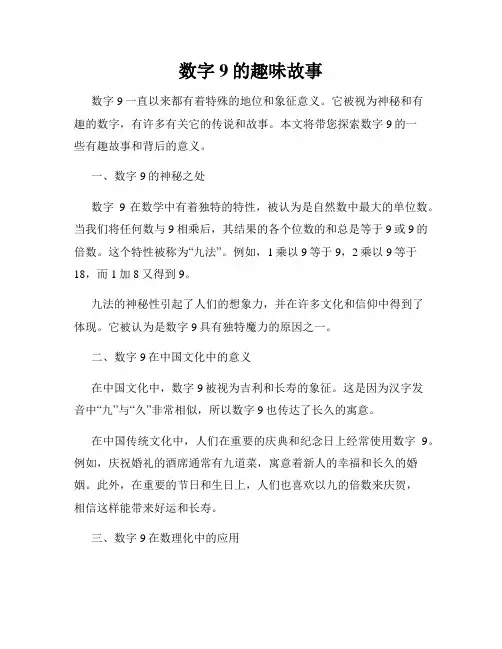 数字 9 的趣味故事

数字 9 一直以来都有着特殊的地位和象征意义。它被视为神秘和有趣的数字，有许多有关它的传说和故事。本文将带您探索数字 9 的一些有趣故事和背后的意义。

一、数字 9 的神秘之处

数字 9 在数学中有着独特的特性，被认为是自然数中最大的单位数。当我们将任何数与 9 相乘后，其结果的各个位数的和总是等于 9 或 9 的倍数。这个特性被称为“九法”。例如，1 乘以 9 等于 9，2 乘以 9 等于 18，而 1 加 8 又得到 9。

九法的神秘性引起了人们的想象力，并在许多文化和信仰中得到了体现。它被认为是数字 9 具有独特魔力的原因之一。

二、数字 9 在中国文化中的意义

在中国文化中，数字 9 被视为吉利和长寿的象征。这是因为汉字发音中“九”与“久”非常相似，所以数字 9 也传达了长久的寓意。

在中国传统文化中，人们在重要的庆典和纪念日上经常使用数字 9。例如，庆祝婚礼的酒席通常有九道菜，寓意着新人的幸福和长久的婚姻。此外，在重要的节日和生日上，人们也喜欢以九的倍数来庆贺，相信这样能带来好运和长寿。

三、数字 9 在数理化中的应用